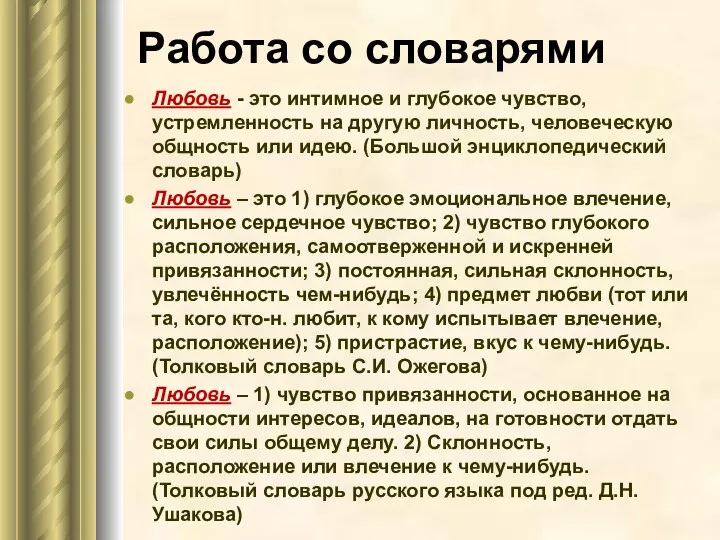 Работа со словарями

Любовь - это интимное и глубокое чувство, устремленность на другую личность, человеческую общность или идею. (Большой энциклопедический словарь)

Любовь – это 1) глубокое эмоциональное влечение, сильное сердечное чувство; 2) чувство глубокого расположения, самоотверженной и искренней привязанности; 3) постоянная, сильная склонность, увлечённость чем-нибудь; 4) предмет любви (тот или та, кого кто-н. любит, к кому испытывает влечение, расположение); 5) пристрастие, вкус к чему-нибудь. (Толковый словарь С.И. Ожегова)

Любовь – 1) чувство привязанности, основанное на общности интересов, идеалов, на готовности отдать свои силы общему делу. 2) Склонность, расположение или влечение к чему-нибудь. (Толковый словарь русского языка под ред. Д.Н. Ушакова)